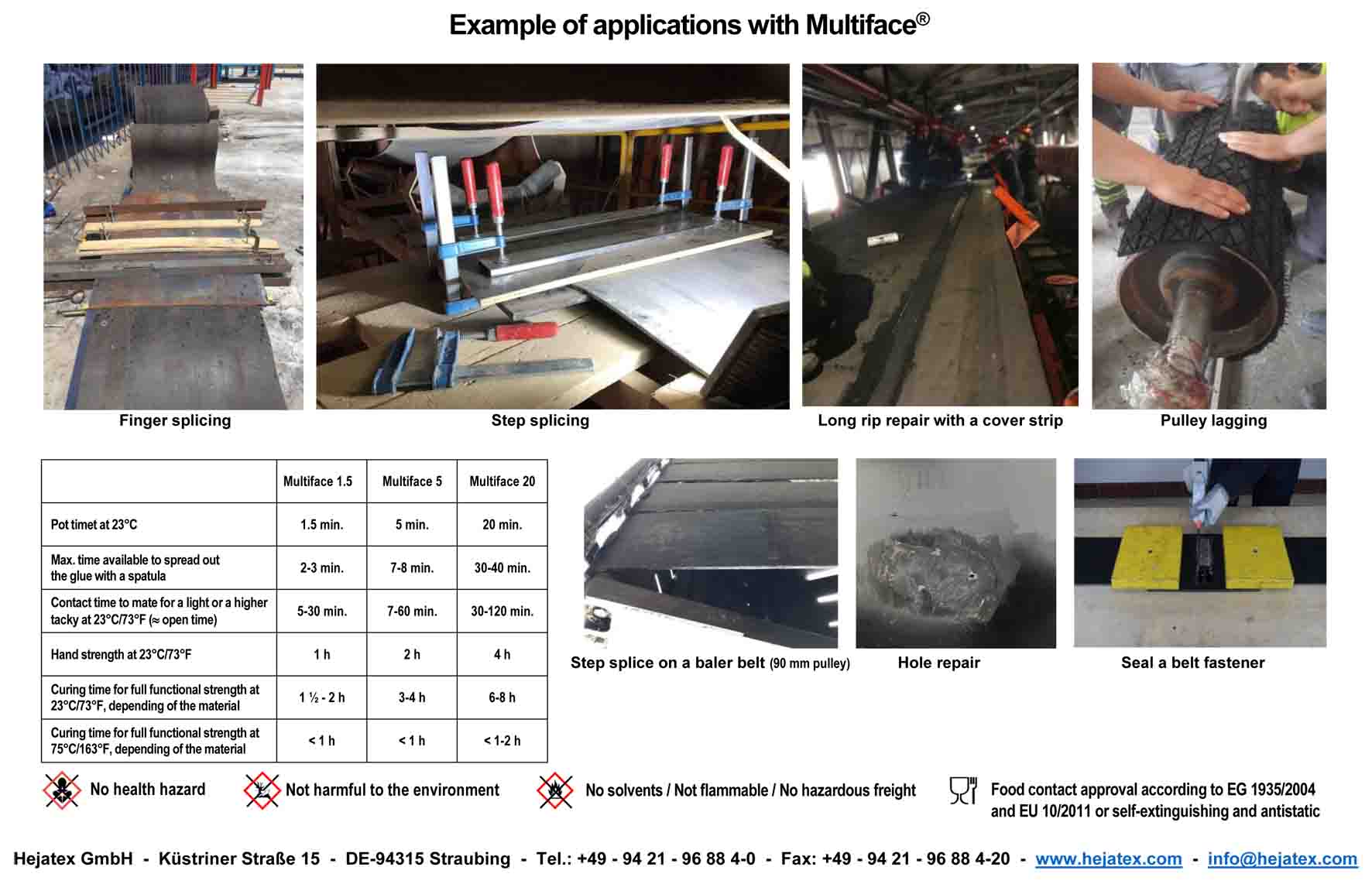 Example of applications with Multiface®

Finger splicing

Step splicing

Long rip repair with a cover strip

Pulley lagging

| | Multiface 1.5 | Multiface 5 | Multiface 20 |
|---|---|---|---|
| Pot timet at 23°C | 1.5 min. | 5 min. | 20 min. |
| Max. time available to spread out the glue with a spatula | 2-3 min. | 7-8 min. | 30-40 min. |
| Contact time to mate for a light or a higher tacky at 23°C/73°F (≈ open time) | 5-30 min. | 7-60 min. | 30-120 min. |
| Hand strength at 23°C/73°F | 1 h | 2 h | 4 h |
| Curing time for full functional strength at 23°C/73°F, depending of the material | 1 ½ - 2 h | 3-4 h | 6-8 h |
| Curing time for full functional strength at 75°C/163°F, depending of the material | < 1 h | < 1 h | < 1-2 h |

Step splice on a baler belt (90 mm pulley)

Hole repair

Seal a belt fastener

No health hazard

Not harmful to the environment

No solvents / Not flammable / No hazardous freight

Food contact approval according to EG 1935/2004 and EU 10/2011 or self-extinguishing and antistatic

Hejatex GmbH - Küstriner Straße 15 - DE-94315 Straubing - Tel.: +49 - 94 21 - 96 88 4-0 - Fax: +49 - 94 21 - 96 88 4-20 - www.hejatex.com - info@hejatex.com